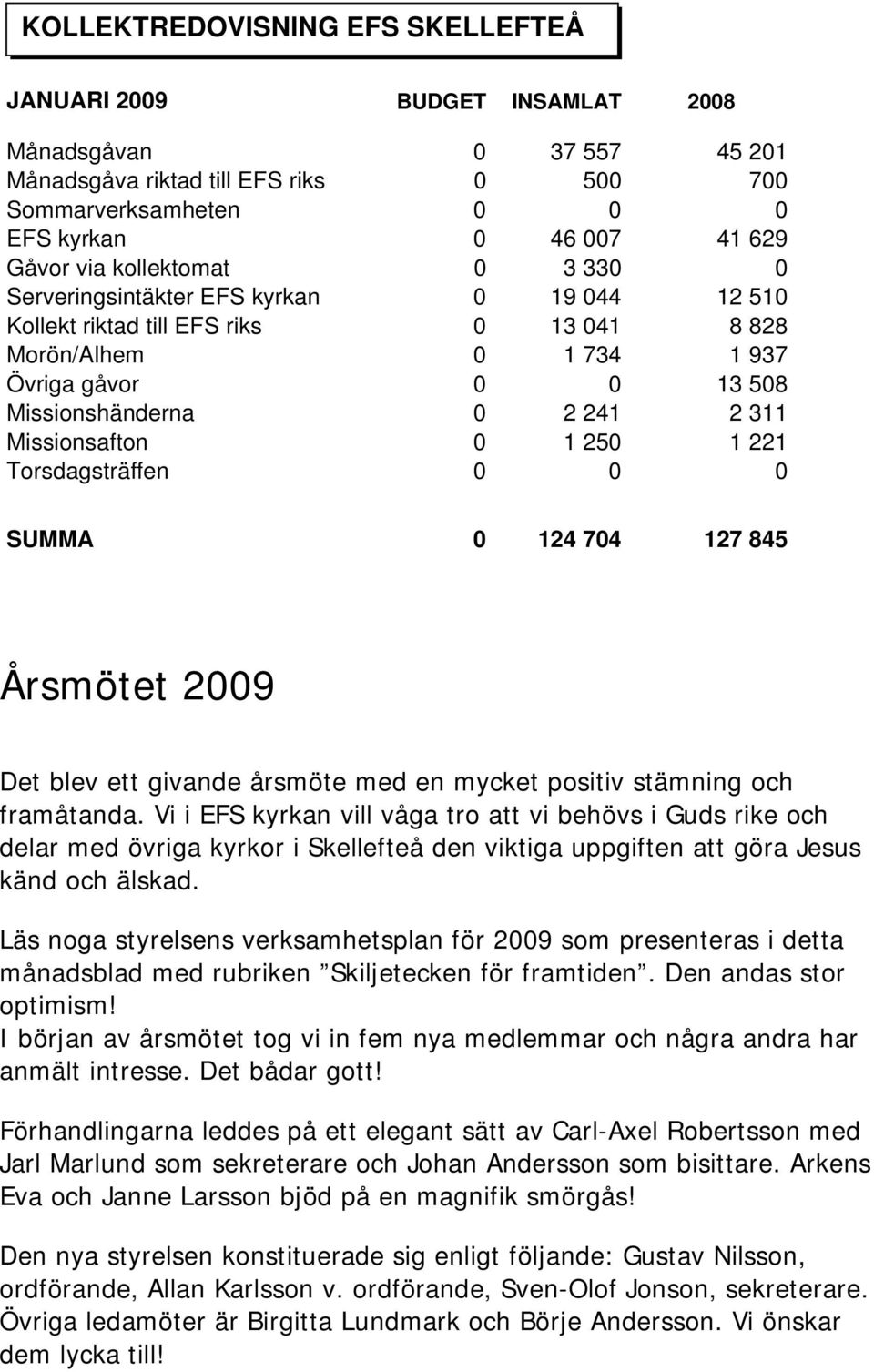 KOLLEKTREDOVISNING EFS SKELLEFTEÅ

| JANUARI 2009 | BUDGET | INSAMLAT | 2008 |
|---|---|---|---|
| Månadsgåvan | 0 | 37 557 | 45 201 |
| Månadsgåva riktad till EFS riks | 0 | 500 | 700 |
| Sommarverksamheten | 0 | 0 | 0 |
| EFS kyrkan | 0 | 46 007 | 41 629 |
| Gåvor via kollektomat | 0 | 3 330 | 0 |
| Serveringsintäkter EFS kyrkan | 0 | 19 044 | 12 510 |
| Kollekt riktad till EFS riks | 0 | 13 041 | 8 828 |
| Morön/Alhem | 0 | 1 734 | 1 937 |
| Övriga gåvor | 0 | 0 | 13 508 |
| Missionshänderna | 0 | 2 241 | 2 311 |
| Missionsafton | 0 | 1 250 | 1 221 |
| Torsdagsträffen | 0 | 0 | 0 |
| SUMMA | 0 | 124 704 | 127 845 |

Årsmötet 2009

Det blev ett givande årsmöte med en mycket positiv stämning och framåtanda. Vi i EFS kyrkan vill våga tro att vi behövs i Guds rike och delar med övriga kyrkor i Skellefteå den viktiga uppgiften att göra Jesus känd och älskad.

Läs noga styrelsens verksamhetsplan för 2009 som presenteras i detta månadsblad med rubriken ”Skiljetecken för framtiden”. Den andas stor optimism!
I början av årsmötet tog vi in fem nya medlemmar och några andra har anmält intresse. Det bådar gott!

Förhandlingarna leddes på ett elegant sätt av Carl-Axel Robertsson med Jarl Marlund som sekreterare och Johan Andersson som bisittare. Arkens Eva och Janne Larsson bjöd på en magnifik smörgås!

Den nya styrelsen konstituerade sig enligt följande: Gustav Nilsson, ordförande, Allan Karlsson v. ordförande, Sven-Olof Jonson, sekreterare. Övriga ledamöter är Birgitta Lundmark och Börje Andersson. Vi önskar dem lycka till!